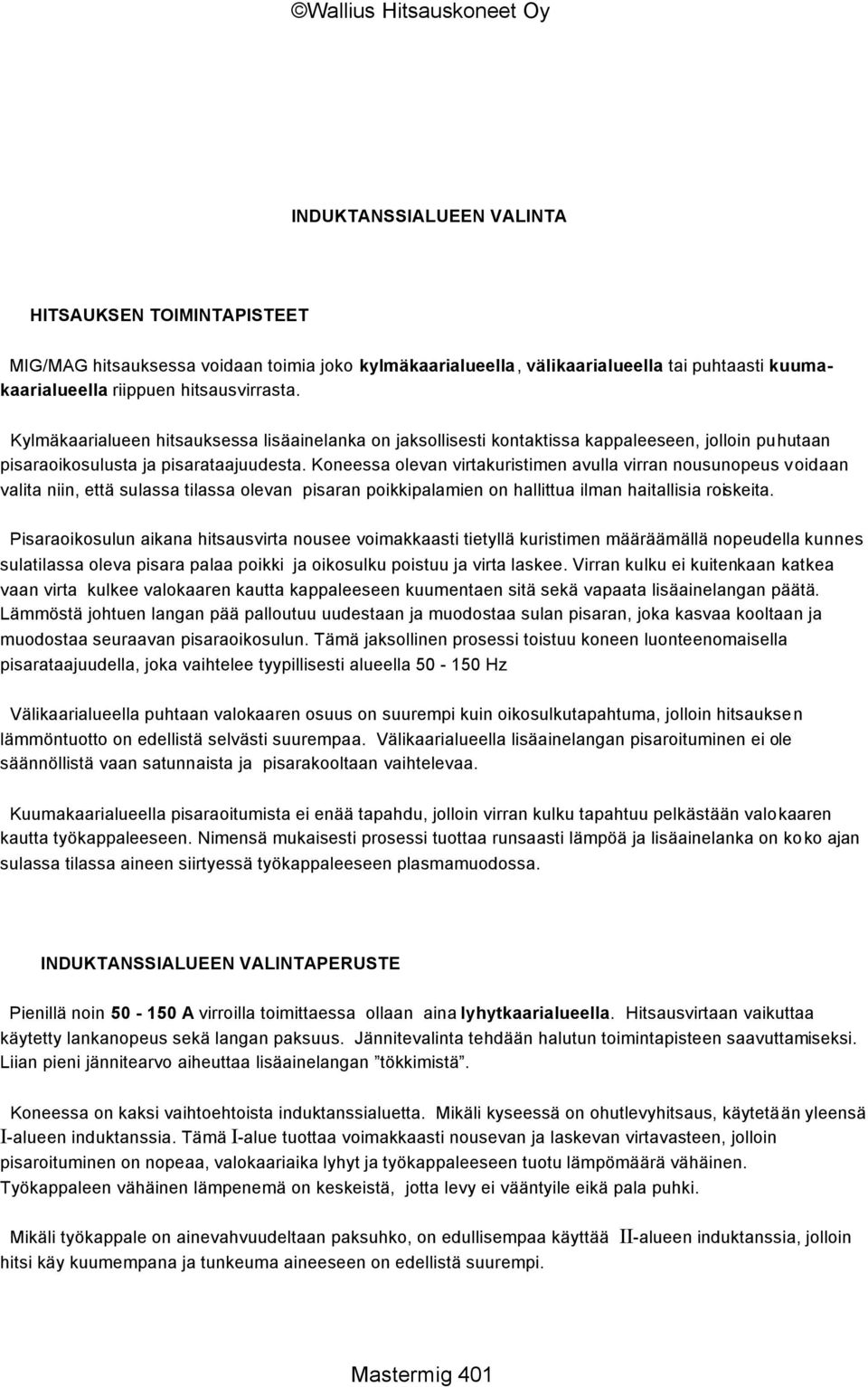 ©Wallius Hitsauskoneet Oy

INDUKTANSSIALUEEN VALINTA

HITSAUKSEN TOIMINTAPISTEET

MIG/MAG hitsauksessa voidaan toimia joko kylmäkaarialueella, välikaarialueella tai puhtaasti kuumakaarialueella riippuen hitsausvirrasta.

Kylmäkaarialueen hitsauksessa lisäainelanka on jaksollisesti kontaktissa kappaleeseen, jolloin puhutaan pisaraoikosulusta ja pisarataajuudesta. Koneessa olevan virtakuristimen avulla virran nousunopeus voidaan valita niin, että sulassa tilassa olevan pisaran poikkipalamien on hallittua ilman haitallisia roiskeita.

Pisaraoikosulun aikana hitsausvirta nousee voimakkaasti tietyllä kuristimen määräämällä nopeudella kunnes sulatilassa oleva pisara palaa poikki ja oikosulku poistuu ja virta laskee. Virran kulku ei kuitenkaan katkea vaan virta kulkee valokaaren kautta kappaleeseen kuumentaen sitä sekä vapaata lisäainelangan päätä. Lämmöstä johtuen langan pää palloutuu uudestaan ja muodostaa sulan pisaran, joka kasvaa kooltaan ja muodostaa seuraavan pisaraoikosulun. Tämä jaksollinen prosessi toistuu koneen luonteenomaisella pisarataajuudella, joka vaihtelee tyypillisesti alueella 50 - 150 Hz

Välikaarialueella puhtaan valokaaren osuus on suurempi kuin oikosulkutapahtuma, jolloin hitsauksen lämmöntuotto on edellistä selvästi suurempaa. Välikaarialueella lisäainelangan pisaroituminen ei ole säännöllistä vaan satunnaista ja pisarakooltaan vaihtelevaa.

Kuumakaarialueella pisaraoitumista ei enää tapahdu, jolloin virran kulku tapahtuu pelkästään valokaaren kautta työkappaleeseen. Nimensä mukaisesti prosessi tuottaa runsaasti lämpöä ja lisäainelanka on koko ajan sulassa tilassa aineen siirtyessä työkappaleeseen plasmamuodossa.

INDUKTANSSIALUEEN VALINTAPERUSTE

Pienillä noin 50 - 150 A virroilla toimittaessa ollaan aina lyhytkaarialueella. Hitsausvirtaan vaikuttaa käytetty lankanopeus sekä langan paksuus. Jännitevalinta tehdään halutun toimintapisteen saavuttamiseksi. Liian pieni jännitearvo aiheuttaa lisäainelangan ”tökkimistä”.

Koneessa on kaksi vaihtoehtoista induktanssialuetta. Mikäli kyseessä on ohutlevyhitsaus, käytetään yleensä I-alueen induktanssia. Tämä I-alue tuottaa voimakkaasti nousevan ja laskevan virtavasteen, jolloin pisaroituminen on nopeaa, valokaariaika lyhyt ja työkappaleeseen tuotu lämpömäärä vähäinen. Työkappaleen vähäinen lämpenemä on keskeistä, jotta levy ei vääntyile eikä pala puhki.

Mikäli työkappale on ainevahvuudeltaan paksuhko, on edullisempaa käyttää II-alueen induktanssia, jolloin hitsi käy kuumempana ja tunkeuma aineeseen on edellistä suurempi.

Mastermig 401